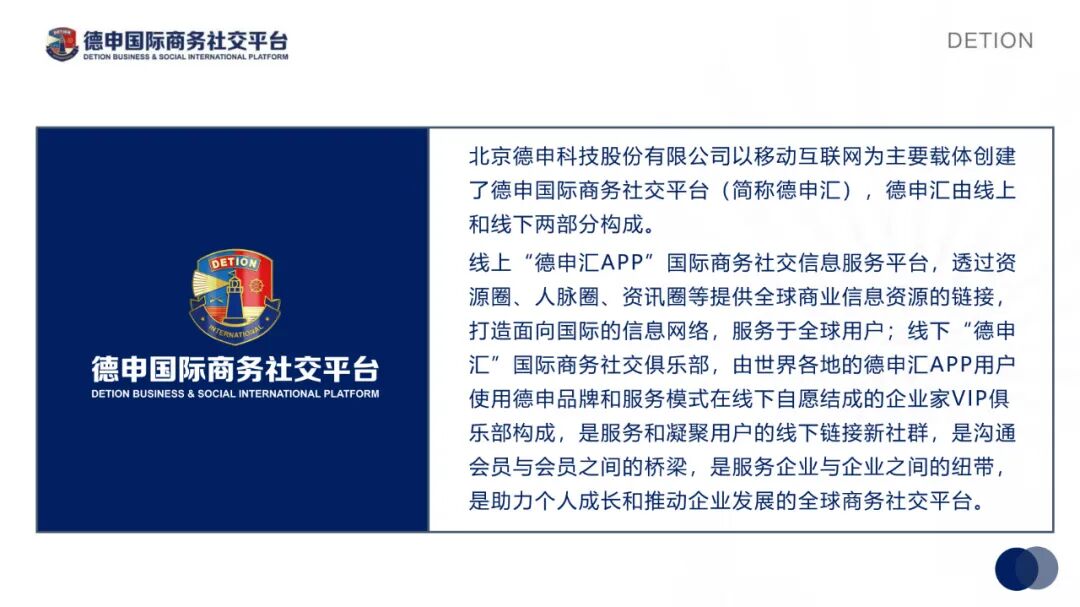 德申国际商务社交平台
DETION BUSINESS & SOCIAL INTERNATIONAL PLATFORM

DETION

DETION
INTERNATIONAL

德申国际商务社交平台
DETION BUSINESS & SOCIAL INTERNATIONAL PLATFORM

北京德申科技股份有限公司以移动互联网为主要载体创建了德申国际商务社交平台（简称德申汇），德申汇由线上和线下两部分构成。

线上“德申汇APP”国际商务社交信息服务平台，透过资源圈、人脉圈、资讯圈等提供全球商业信息资源的链接，打造面向国际的信息网络，服务于全球用户；线下“德申汇”国际商务社交俱乐部，由世界各地的德申汇APP用户使用德申品牌和服务模式在线下自愿结成的企业家VIP俱乐部构成，是服务和凝聚用户的线下链接新社群，是沟通会员与会员之间的桥梁，是服务企业与企业之间的纽带，是助力个人成长和推动企业发展的全球商务社交平台。